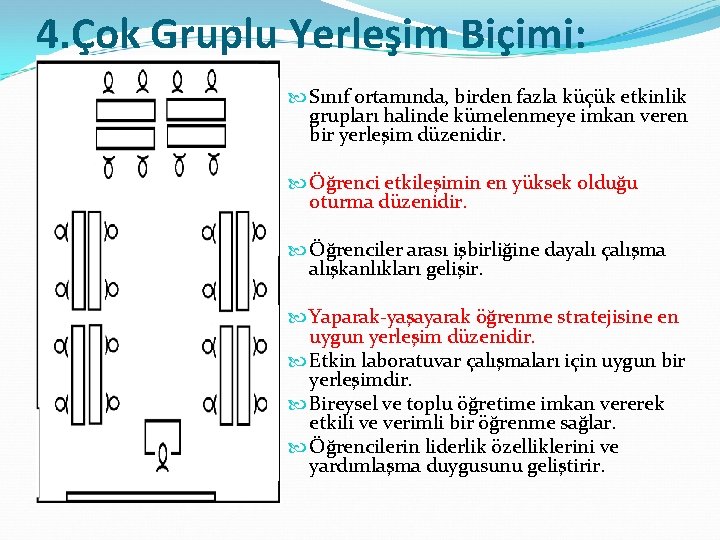 4.Çok Gruplu Yerleşim Biçimi:

Sınıf ortamında, birden fazla küçük etkinlik grupları halinde kümelenmeye imkan veren bir yerleşim düzenidir.

Öğrenci etkileşimin en yüksek olduğu oturma düzenidir.

Öğrenciler arası işbirliğine dayalı çalışma alışkanlıkları gelişir.

Yaparak-yaşayarak öğrenme stratejisine en uygun yerleşim düzenidir.

Etkin laboratuvar çalışmaları için uygun bir yerleşimdir.

Bireysel ve toplu öğretime imkan vererek etkili ve verimli bir öğrenme sağlar.

Öğrencilerin liderlik özelliklerini ve yardımlaşma duygusunu geliştirir.